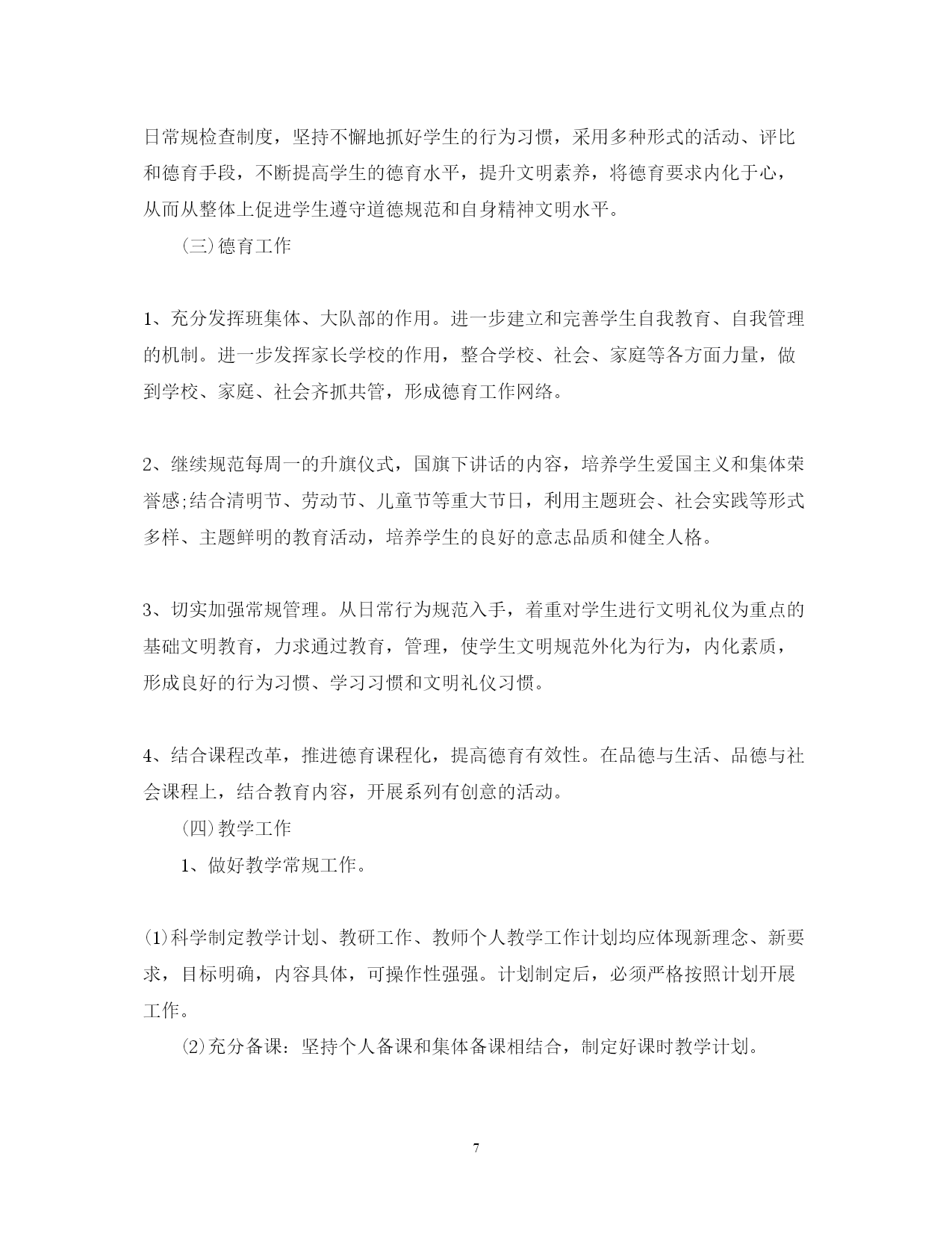 日常规检查制度，坚持不懈地抓好学生的行为习惯，采用多种形式的活动、评比和德育手段，不断提高学生的德育水平，提升文明素养，将德育要求内化于心，从而从整体上促进学生遵守道德规范和自身精神文明水平。

（三）德育工作

1、充分发挥班集体、大队部的作用。进一步建立和完善学生自我教育、自我管理的机制。进一步发挥家长学校的作用，整合学校、社会、家庭等各方面力量，做到学校、家庭、社会齐抓共管，形成德育工作网络。

2、继续规范每周一的升旗仪式，国旗下讲话的内容，培养学生爱国主义和集体荣誉感;结合清明节、劳动节、儿童节等重大节日，利用主题班会、社会实践等形式多样、主题鲜明的教育活动，培养学生的良好的意志品质和健全人格。

3、切实加强常规管理。从日常行为规范入手，着重对学生进行文明礼仪为重点的基础文明教育，力求通过教育，管理，使学生文明规范外化为行为，内化素质，形成良好的行为习惯、学习习惯和文明礼仪习惯。

4、结合课程改革，推进德育课程化，提高德育有效性。在品德与生活、品德与社会课程上，结合教育内容，开展系列有创意的活动。

（四）教学工作

1、做好教学常规工作。

⑴科学制定教学计划、教研工作、教师个人教学工作计划均应体现新理念、新要求，目标明确，内容具体，可操作性强强。计划制定后，必须严格按照计划开展工作。

⑵充分备课：坚持个人备课和集体备课相结合，制定好课时教学计划。

7